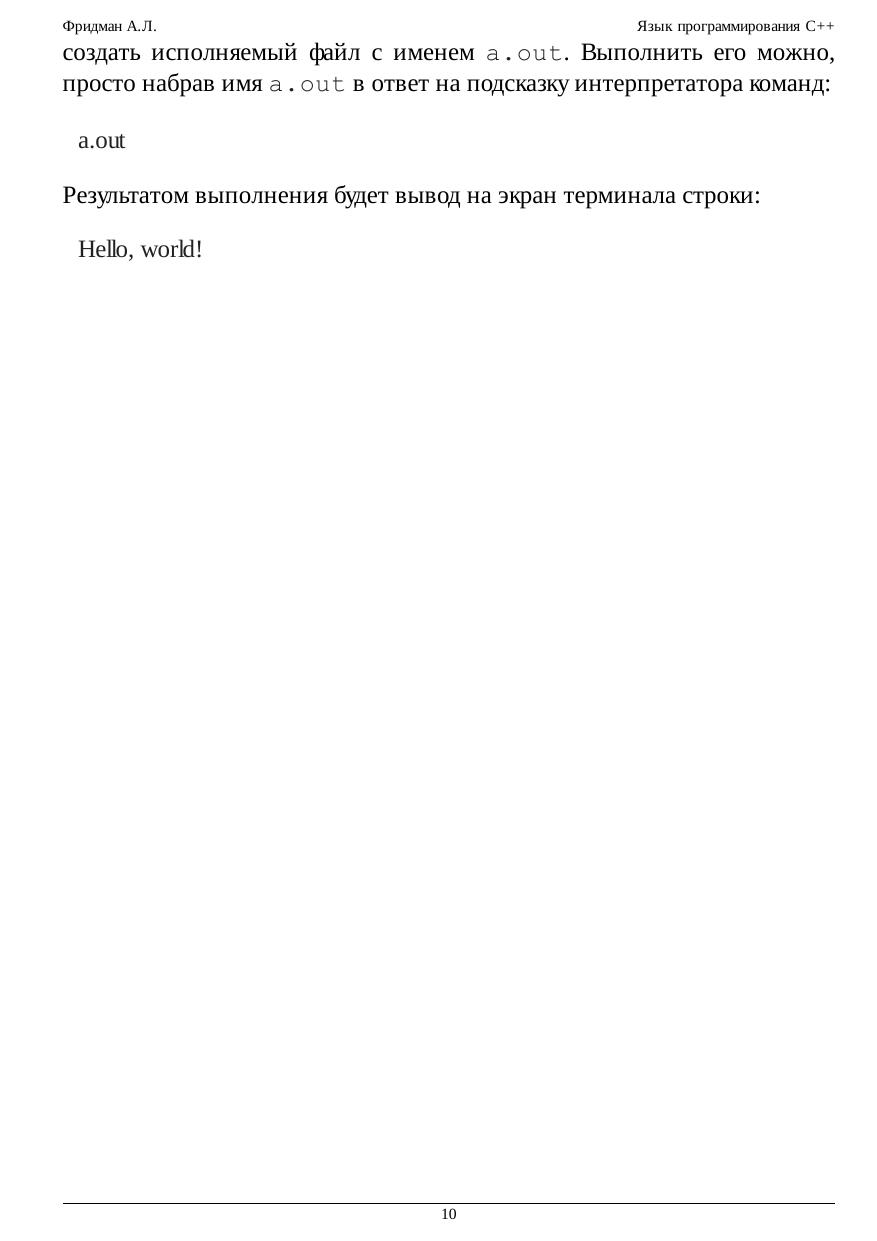 Фридман А.Л.

Язык программирования C++

создать исполняемый файл с именем a.out. Выполнить его можно, просто набрав имя a.out в ответ на подсказку интерпретатора команд:

a.out

Результатом выполнения будет вывод на экран терминала строки:

Hello, world!

10